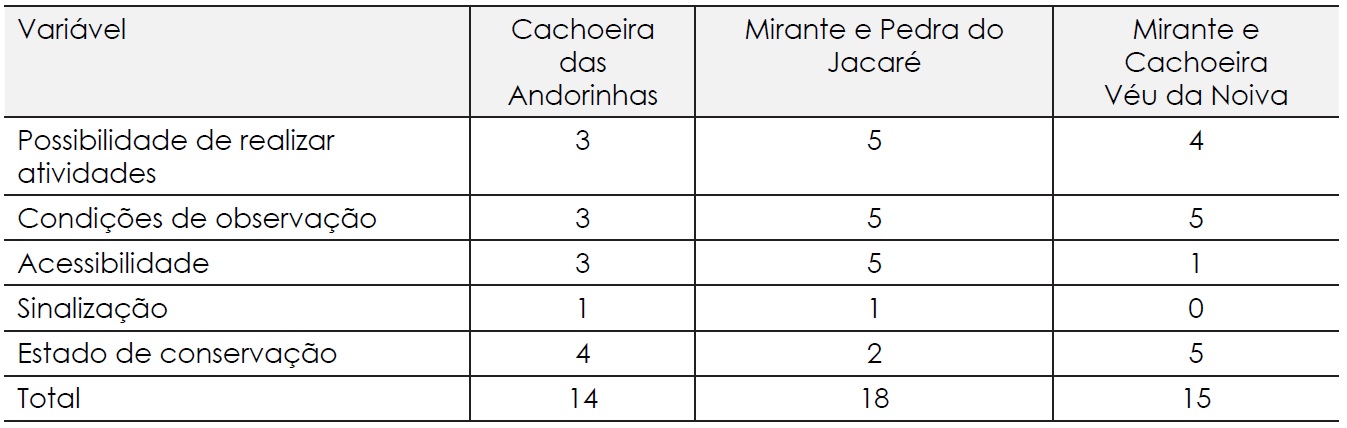 | Variável | Cachoeira das Andorinhas | Mirante e Pedra do Jacaré | Mirante e Cachoeira Véu da Noiva |
|---|---|---|---|
| Possibilidade de realizar atividades | 3 | 5 | 4 |
| Condições de observação | 3 | 5 | 5 |
| Acessibilidade | 3 | 5 | 1 |
| Sinalização | 1 | 1 | 0 |
| Estado de conservação | 4 | 2 | 5 |
| Total | 14 | 18 | 15 |